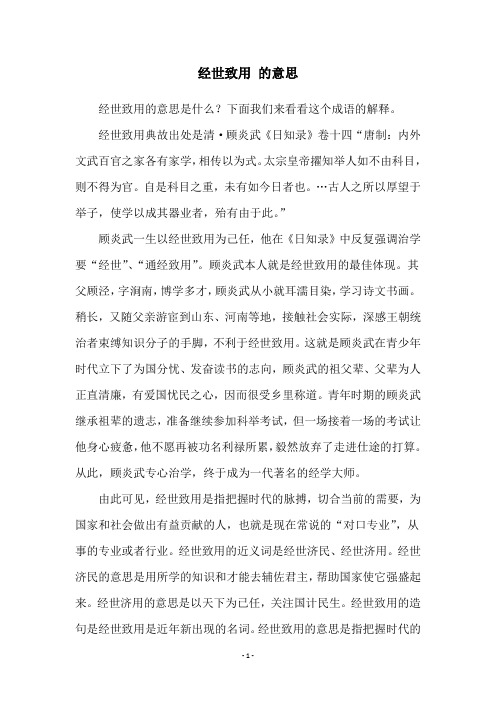 经世致用 的意思

经世致用的意思是什么？下面我们来看看这个成语的解释。

经世致用典故出处是清·顾炎武《日知录》卷十四“唐制：内外文武百官之家各有家学，相传以为式。太宗皇帝擢知举人如不由科目，则不得为官。自是科目之重，未有如今日者也。…古人之所以厚望于举子，使学以成其器业者，殆有由于此。”

顾炎武一生以经世致用为己任，他在《日知录》中反复强调治学要“经世”、“通经致用”。顾炎武本人就是经世致用的最佳体现。其父顾泾，字润南，博学多才，顾炎武从小就耳濡目染，学习诗文书画。稍长，又随父亲游宦到山东、河南等地，接触社会实际，深感王朝统治者束缚知识分子的手脚，不利于经世致用。这就是顾炎武在青少年时代立下了为国分忧、发奋读书的志向，顾炎武的祖父辈、父辈为人正直清廉，有爱国忧民之心，因而很受乡里称道。青年时期的顾炎武继承祖辈的遗志，准备继续参加科举考试，但一场接着一场的考试让他身心疲惫，他不愿再被功名利禄所累，毅然放弃了走进仕途的打算。从此，顾炎武专心治学，终于成为一代著名的经学大师。

由此可见，经世致用是指把握时代的脉搏，切合当前的需要，为国家和社会做出有益贡献的人，也就是现在常说的“对口专业”，从事的专业或者行业。经世致用的近义词是经世济民、经世济用。经世济民的意思是用所学的知识和才能去辅佐君主，帮助国家使它强盛起来。经世济用的意思是以天下为己任，关注国计民生。经世致用的造句是经世致用是近年新出现的名词。经世致用的意思是指把握时代的

- 1 -